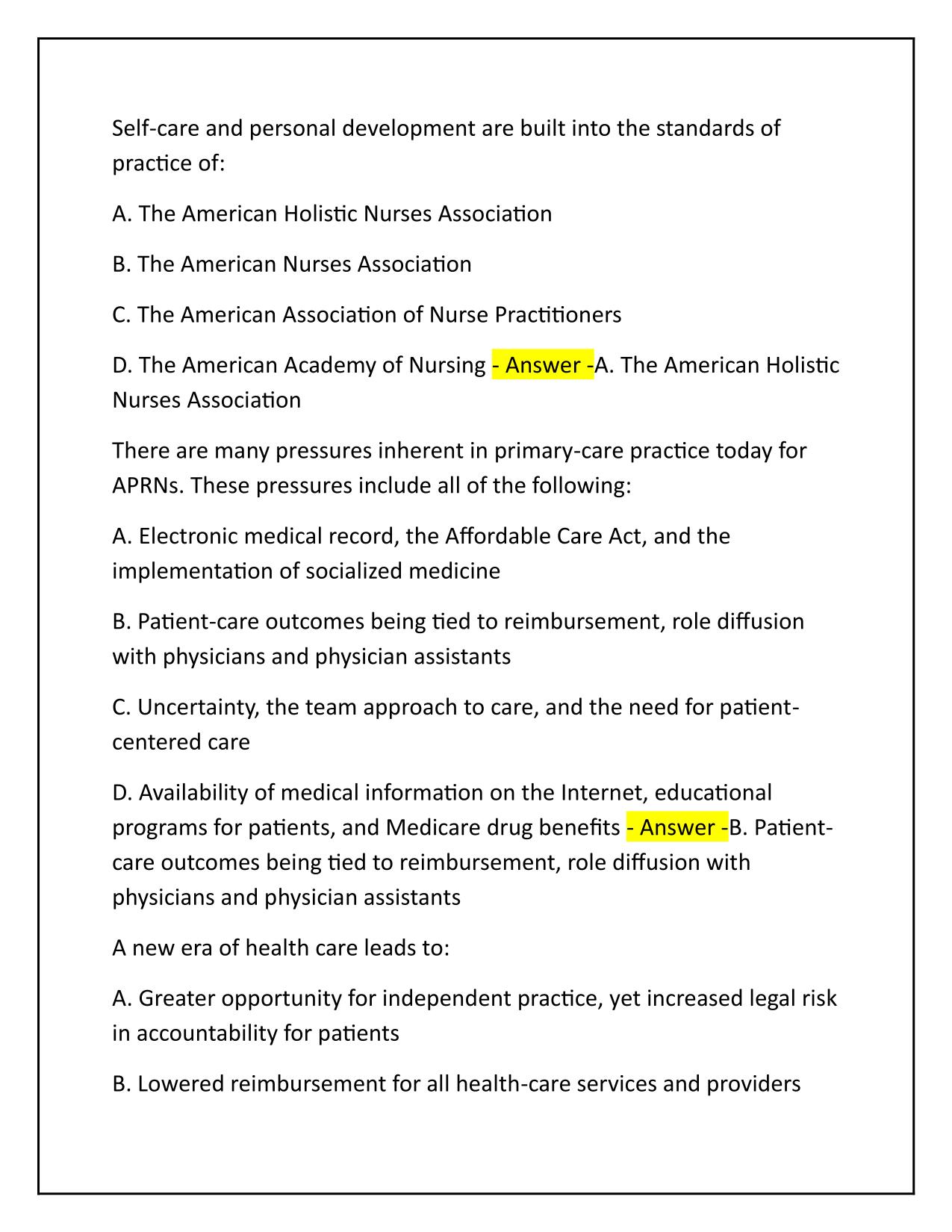 Self-care and personal development are built into the standards of practice of:

A. The American Holistic Nurses Association

B. The American Nurses Association

C. The American Association of Nurse Practitioners

D. The American Academy of Nursing - Answer -A. The American Holistic Nurses Association

There are many pressures inherent in primary-care practice today for APRNs. These pressures include all of the following:

A. Electronic medical record, the Affordable Care Act, and the implementation of socialized medicine

B. Patient-care outcomes being tied to reimbursement, role diffusion with physicians and physician assistants

C. Uncertainty, the team approach to care, and the need for patient-centered care

D. Availability of medical information on the Internet, educational programs for patients, and Medicare drug benefits - Answer -B. Patient-care outcomes being tied to reimbursement, role diffusion with physicians and physician assistants

A new era of health care leads to:

A. Greater opportunity for independent practice, yet increased legal risk in accountability for patients

B. Lowered reimbursement for all health-care services and providers